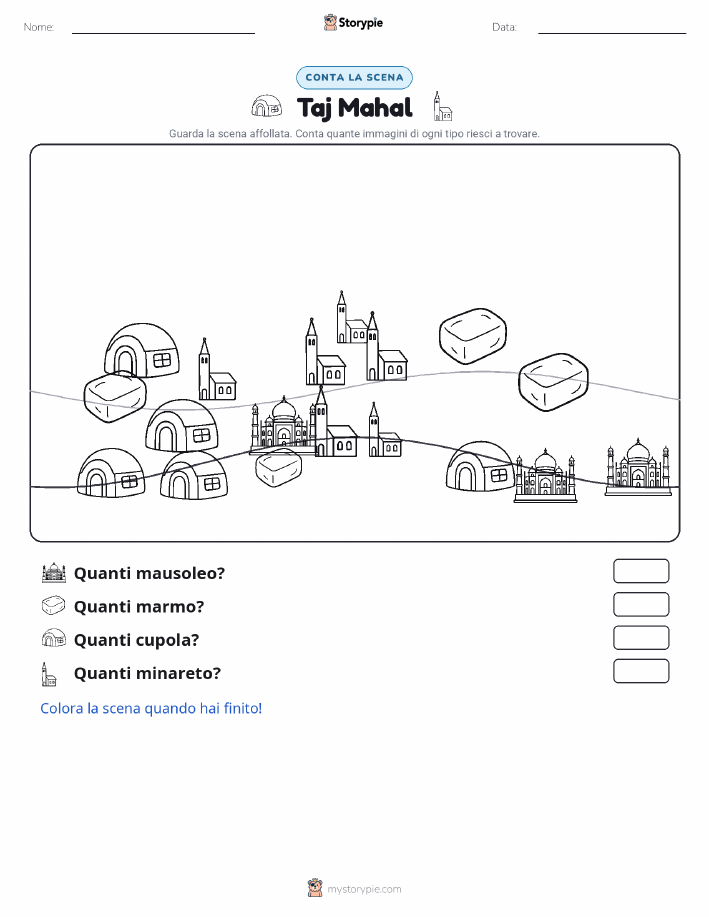 Nome:

Storypie

Data:

CONTA LA SCENA

Taj Mahal

Guarda la scena affollata. Conta quante immagini di ogni tipo riesci a trovare.

Quanti mausoleo?

Quanti marmo?

Quanti cupola?

Quanti minareto?

Colora la scena quando hai finito!

mystorypie.com